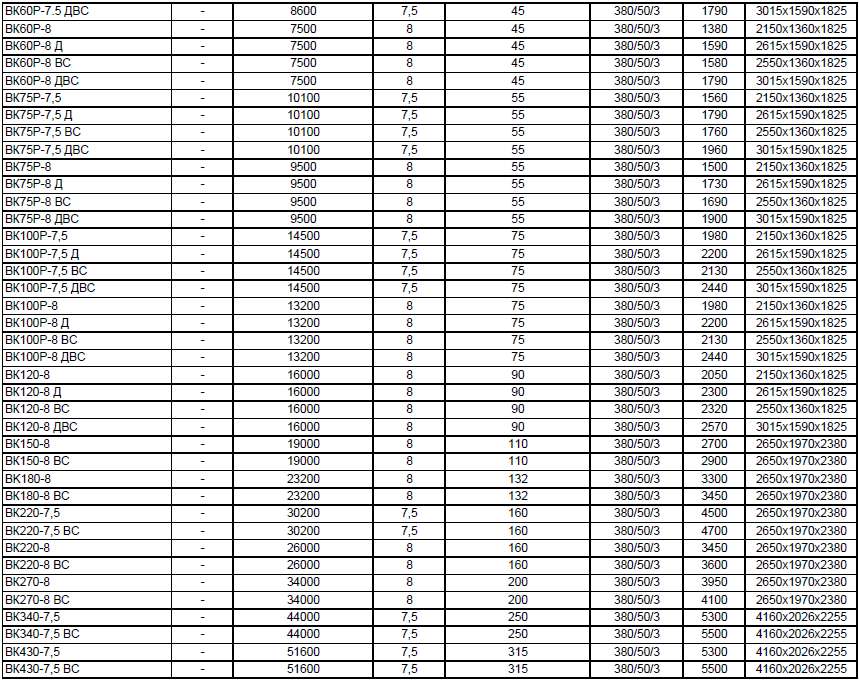 | ВК60Р-7.5 ДВС | - | 8600 | 7,5 | 45 | 380/50/3 | 1790 | 3015x1590x1825 |
|---|---|---|---|---|---|---|---|
| ВК60Р-8 | - | 7500 | 8 | 45 | 380/50/3 | 1380 | 2150x1360x1825 |
| ВК60Р-8 Д | - | 7500 | 8 | 45 | 380/50/3 | 1590 | 2615x1590x1825 |
| ВК60Р-8 ВС | - | 7500 | 8 | 45 | 380/50/3 | 1580 | 2550x1360x1825 |
| ВК60Р-8 ДВС | - | 7500 | 8 | 45 | 380/50/3 | 1790 | 3015x1590x1825 |
| ВК75Р-7,5 | - | 10100 | 7,5 | 55 | 380/50/3 | 1560 | 2150x1360x1825 |
| ВК75Р-7,5 Д | - | 10100 | 7,5 | 55 | 380/50/3 | 1790 | 2615x1590x1825 |
| ВК75Р-7,5 ВС | - | 10100 | 7,5 | 55 | 380/50/3 | 1760 | 2550x1360x1825 |
| ВК75Р-7,5 ДВС | - | 10100 | 7,5 | 55 | 380/50/3 | 1960 | 3015x1590x1825 |
| ВК75Р-8 | - | 9500 | 8 | 55 | 380/50/3 | 1500 | 2150x1360x1825 |
| ВК75Р-8 Д | - | 9500 | 8 | 55 | 380/50/3 | 1730 | 2615x1590x1825 |
| ВК75Р-8 ВС | - | 9500 | 8 | 55 | 380/50/3 | 1690 | 2550x1360x1825 |
| ВК75Р-8 ДВС | - | 9500 | 8 | 55 | 380/50/3 | 1900 | 3015x1590x1825 |
| ВК100Р-7,5 | - | 14500 | 7,5 | 75 | 380/50/3 | 1980 | 2150x1360x1825 |
| ВК100Р-7,5 Д | - | 14500 | 7,5 | 75 | 380/50/3 | 2200 | 2615x1590x1825 |
| ВК100Р-7,5 ВС | - | 14500 | 7,5 | 75 | 380/50/3 | 2130 | 2550x1360x1825 |
| ВК100Р-7,5 ДВС | - | 14500 | 7,5 | 75 | 380/50/3 | 2440 | 3015x1590x1825 |
| ВК100Р-8 | - | 13200 | 8 | 75 | 380/50/3 | 1980 | 2150x1360x1825 |
| ВК100Р-8 Д | - | 13200 | 8 | 75 | 380/50/3 | 2200 | 2615x1590x1825 |
| ВК100Р-8 ВС | - | 13200 | 8 | 75 | 380/50/3 | 2130 | 2550x1360x1825 |
| ВК100Р-8 ДВС | - | 13200 | 8 | 75 | 380/50/3 | 2440 | 3015x1590x1825 |
| ВК120-8 | - | 16000 | 8 | 90 | 380/50/3 | 2050 | 2150x1360x1825 |
| ВК120-8 Д | - | 16000 | 8 | 90 | 380/50/3 | 2300 | 2615x1590x1825 |
| ВК120-8 ВС | - | 16000 | 8 | 90 | 380/50/3 | 2320 | 2550x1360x1825 |
| ВК120-8 ДВС | - | 16000 | 8 | 90 | 380/50/3 | 2570 | 3015x1590x1825 |
| ВК150-8 | - | 19000 | 8 | 110 | 380/50/3 | 2700 | 2650x1970x2380 |
| ВК150-8 ВС | - | 19000 | 8 | 110 | 380/50/3 | 2900 | 2650x1970x2380 |
| ВК180-8 | - | 23200 | 8 | 132 | 380/50/3 | 3300 | 2650x1970x2380 |
| ВК180-8 ВС | - | 23200 | 8 | 132 | 380/50/3 | 3450 | 2650x1970x2380 |
| ВК220-7,5 | - | 30200 | 7,5 | 160 | 380/50/3 | 4500 | 2650x1970x2380 |
| ВК220-7,5 ВС | - | 30200 | 7,5 | 160 | 380/50/3 | 4700 | 2650x1970x2380 |
| ВК220-8 | - | 26000 | 8 | 160 | 380/50/3 | 3450 | 2650x1970x2380 |
| ВК220-8 ВС | - | 26000 | 8 | 160 | 380/50/3 | 3600 | 2650x1970x2380 |
| ВК270-8 | - | 34000 | 8 | 200 | 380/50/3 | 3950 | 2650x1970x2380 |
| ВК270-8 ВС | - | 34000 | 8 | 200 | 380/50/3 | 4100 | 2650x1970x2380 |
| ВК340-7,5 | - | 44000 | 7,5 | 250 | 380/50/3 | 5300 | 4160x2026x2255 |
| ВК340-7,5 ВС | - | 44000 | 7,5 | 250 | 380/50/3 | 5500 | 4160x2026x2255 |
| ВК430-7,5 | - | 51600 | 7,5 | 315 | 380/50/3 | 5300 | 4160x2026x2255 |
| ВК430-7,5 ВС | - | 51600 | 7,5 | 315 | 380/50/3 | 5500 | 4160x2026x2255 |